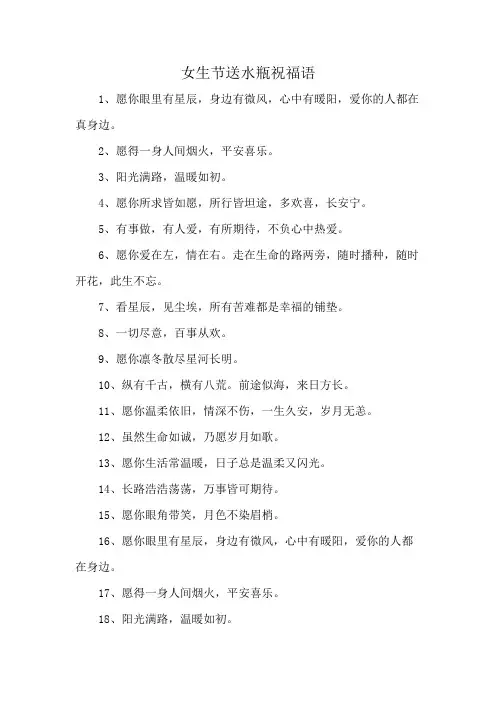 女生节送水瓶祝福语

1、愿你眼里有星辰，身边有微风，心中有暖阳，爱你的人都在真身边。

2、愿得一身人间烟火，平安喜乐。

3、阳光满路，温暖如初。

4、愿你所求皆如愿，所行皆坦途，多欢喜，长安宁。

5、有事做，有人爱，有所期待，不负心中热爱。

6、愿你爱在左，情在右。走在生命的路两旁，随时播种，随时开花，此生不忘。

7、看星辰，见尘埃，所有苦难都是幸福的铺垫。

8、一切尽意，百事从欢。

9、愿你凛冬散尽星河长明。

10、纵有千古，横有八荒。前途似海，来日方长。

11、愿你温柔依旧，情深不伤，一生久安，岁月无恙。

12、虽然生命如诚，乃愿岁月如歌。

13、愿你生活常温暖，日子总是温柔又闪光。

14、长路浩浩荡荡，万事皆可期待。

15、愿你眼角带笑，月色不染眉梢。

16、愿你眼里有星辰，身边有微风，心中有暖阳，爱你的人都在身边。

17、愿得一身人间烟火，平安喜乐。

18、阳光满路，温暖如初。